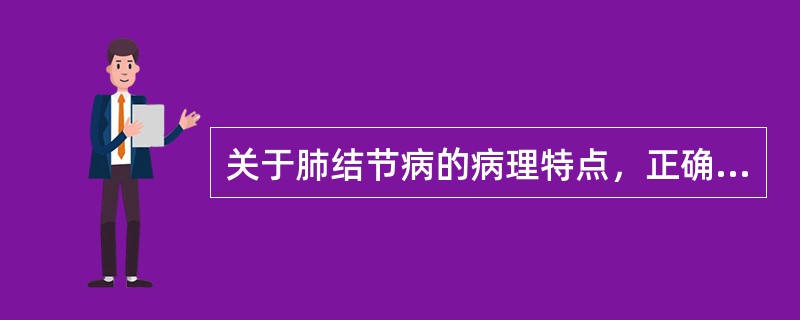 关于肺结节病的病理特点，正确...